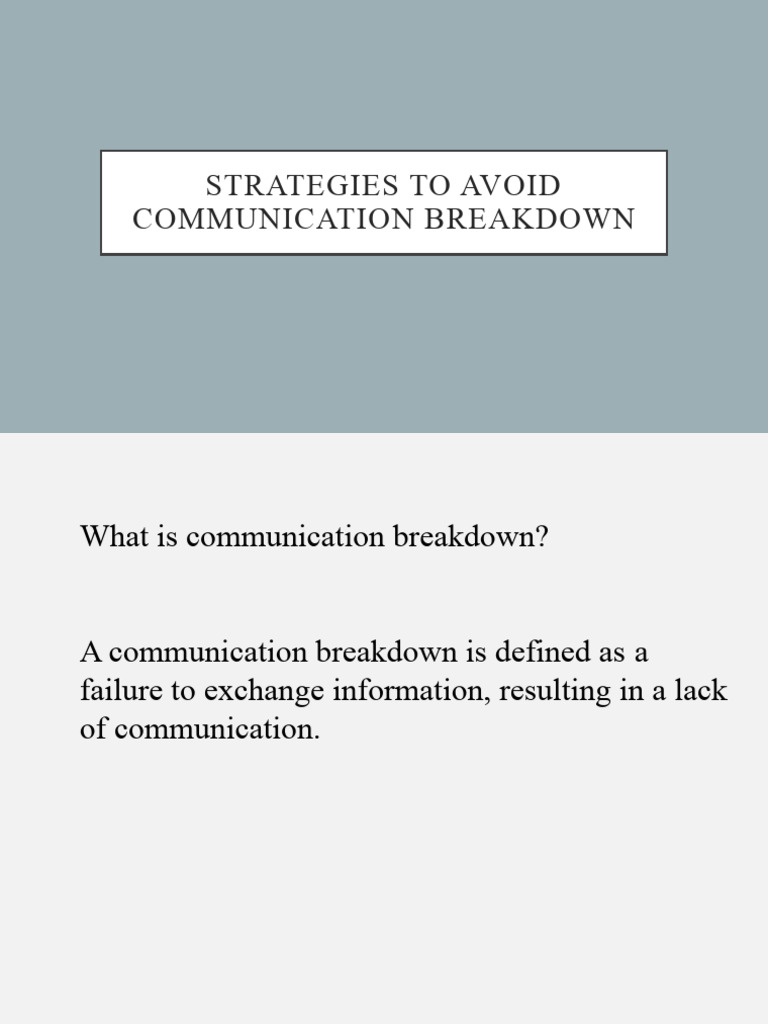 STRATEGIES TO AVOID
COMMUNICATION BREAKDOWN

What is communication breakdown?

A communication breakdown is defined as a failure to exchange information, resulting in a lack of communication.